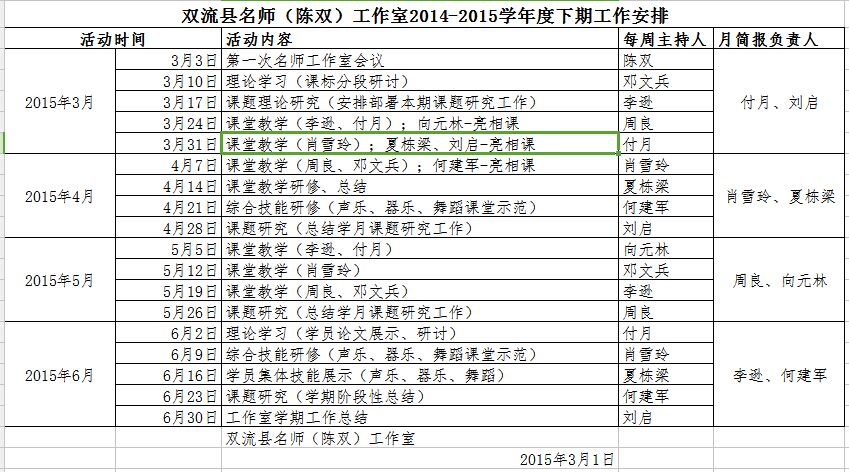 双流县名师（陈双）工作室2014-2015学年度下期工作安排

| 活动时间 | | 活动内容 | 每周主持人 | 月简报负责人 |
|---|---|---|---|---|
| 2015年3月 | 3月3日 | 第一次名师工作室会议 | 陈双 | 付月、刘启 |
| | 3月10日 | 理论学习（课标分段研讨） | 邓文兵 | |
| | 3月17日 | 课题理论研究（安排部署本期课题研究工作） | 李逊 | |
| | 3月24日 | 课堂教学（李逊、付月）；向元林-亮相课 | 周良 | |
| | 3月31日 | 课堂教学（肖雪玲）；夏栋梁、刘启-亮相课 | 付月 | |
| 2015年4月 | 4月7日 | 课堂教学（周良、邓文兵）；何建军-亮相课 | 肖雪玲 | 肖雪玲、夏栋梁 |
| | 4月14日 | 课堂教学研修、总结 | 夏栋梁 | |
| | 4月21日 | 综合技能研修（声乐、器乐、舞蹈课堂示范） | 何建军 | |
| | 4月28日 | 课题研究（总结学月课题研究工作） | 刘启 | |
| 2015年5月 | 5月5日 | 课堂教学（李逊、付月） | 向元林 | 周良、向元林 |
| | 5月12日 | 课堂教学（肖雪玲） | 邓文兵 | |
| | 5月19日 | 课堂教学（周良、邓文兵） | 李逊 | |
| | 5月26日 | 课题研究（总结学月课题研究工作） | 周良 | |
| 2015年6月 | 6月2日 | 理论学习（学员论文展示、研讨） | 付月 | 李逊、何建军 |
| | 6月9日 | 综合技能研修（声乐、器乐、舞蹈课堂示范） | 肖雪玲 | |
| | 6月16日 | 学员集体技能展示（声乐、器乐、舞蹈） | 夏栋梁 | |
| | 6月23日 | 课题研究（学期阶段性总结） | 何建军 | |
| | 6月30日 | 工作室学期工作总结 | 刘启 | |

双流县名师（陈双）工作室

2015年3月1日